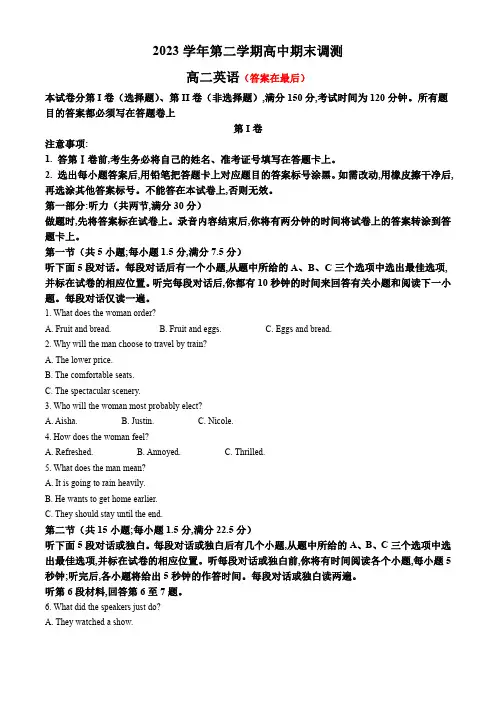 2023 学年第二学期高中期末调测

高二英语（答案在最后）

本试卷分第 I 卷（选择题）、第 II 卷（非选择题），满分 150 分,考试时间为 120 分钟。所有题目的答案都必须写在答题卷上

第 I 卷

注意事项:

1. 答第 I 卷前,考生务必将自己的姓名、准考证号填写在答题卡上。

2. 选出每小题答案后,用铅笔把答题卡上对应题目的答案标号涂黑。如需改动,用橡皮擦干净后,再选涂其他答案标号。不能答在本试卷上,否则无效。

第一部分:听力（共两节,满分 30 分）

做题时,先将答案标在试卷上。录音内容结束后,你将有两分钟的时间将试卷上的答案转涂到答题卡上。

第一节（共 5 小题;每小题 1.5 分,满分 7.5 分）

听下面 5 段对话。每段对话后有一个小题,从题中所给的 A、B、C 三个选项中选出最佳选项,并标在试卷的相应位置。听完每段对话后,你都有 10 秒钟的时间来回答有关小题和阅读下一小题。每段对话仅读一遍。

1. What does the woman order?

A. Fruit and bread.  B. Fruit and eggs.  C. Eggs and bread.

2. Why will the man choose to travel by train?

A. The lower price.

B. The comfortable seats.

C. The spectacular scenery.

3. Who will the woman most probably elect?

A. Aisha.  B. Justin.  C. Nicole.

4. How does the woman feel?

A. Refreshed.  B. Annoyed.  C. Thrilled.

5. What does the man mean?

A. It is going to rain heavily.

B. He wants to get home earlier.

C. They should stay until the end.

第二节（共 15 小题;每小题 1.5 分,满分 22.5 分）

听下面 5 段对话或独白。每段对话或独白后有几个小题,从题中所给的 A、B、C 三个选项中选出最佳选项,并标在试卷的相应位置。听每段对话或独白前,你将有时间阅读各个小题,每小题 5 秒钟;听完后,各小题将给出 5 秒钟的作答时间。每段对话或独白读两遍。

听第 6 段材料,回答第 6 至 7 题。

6. What did the speakers just do?

A. They watched a show.